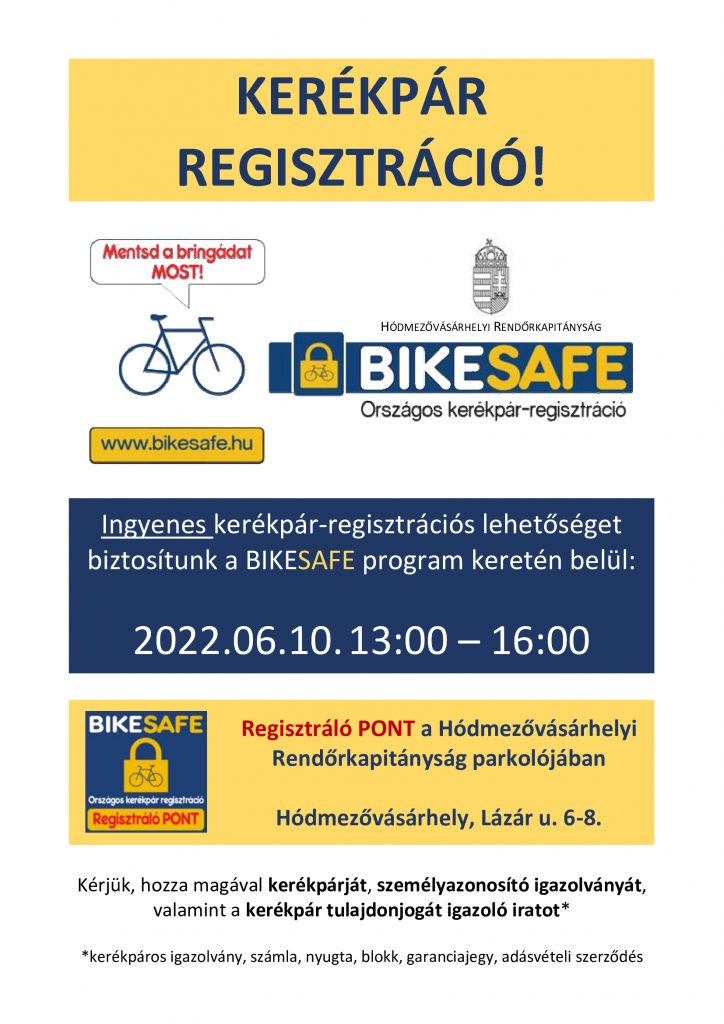 KERÉKPÁR REGISZTRÁCIÓ!

Mentsd a bringádat MOST!

www.bikesafe.hu

HÓDMEZŐVÁSÁRHELYI RENDŐRKAPITÁNYSÁG

BIKESAFE
Országos kerékpár-regisztráció

Ingyenes kerékpár-regisztrációs lehetőséget biztosítunk a BIKESAFE program keretén belül:

2022.06.10. 13:00 – 16:00

BIKESAFE
Országos kerékpár regisztráció
Regisztráló PONT

Regisztráló PONT a Hódmezővásárhelyi Rendőrkapitányság parkolójában

Hódmezővásárhely, Lázár u. 6-8.

Kérjük, hozza magával kerékpárját, személyazonosító igazolványát, valamint a kerékpár tulajdonjogát igazoló iratot*

*kerékpáros igazolvány, számla, nyugta, blokk, garanciajegy, adásvételi szerződés